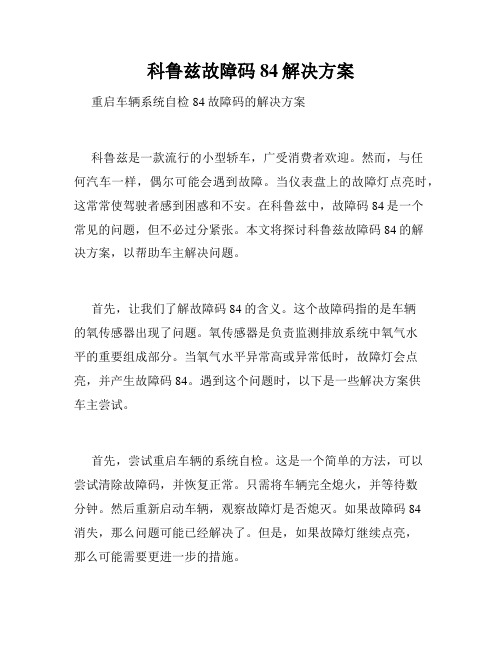 科鲁兹故障码 84 解决方案

重启车辆系统自检 84 故障码的解决方案

科鲁兹是一款流行的小型轿车，广受消费者欢迎。然而，与任何汽车一样，偶尔可能会遇到故障。当仪表盘上的故障灯点亮时，这常常使驾驶者感到困惑和不安。在科鲁兹中，故障码 84 是一个常见的问题，但不必过分紧张。本文将探讨科鲁兹故障码 84 的解决方案，以帮助车主解决问题。

首先，让我们了解故障码 84 的含义。这个故障码指的是车辆的氧传感器出现了问题。氧传感器是负责监测排放系统中氧气水平的重要组成部分。当氧气水平异常高或异常低时，故障灯会点亮，并产生故障码 84。遇到这个问题时，以下是一些解决方案供车主尝试。

首先，尝试重启车辆的系统自检。这是一个简单的方法，可以尝试清除故障码，并恢复正常。只需将车辆完全熄火，并等待数分钟。然后重新启动车辆，观察故障灯是否熄灭。如果故障码 84 消失，那么问题可能已经解决了。但是，如果故障灯继续点亮，那么可能需要更进一步的措施。